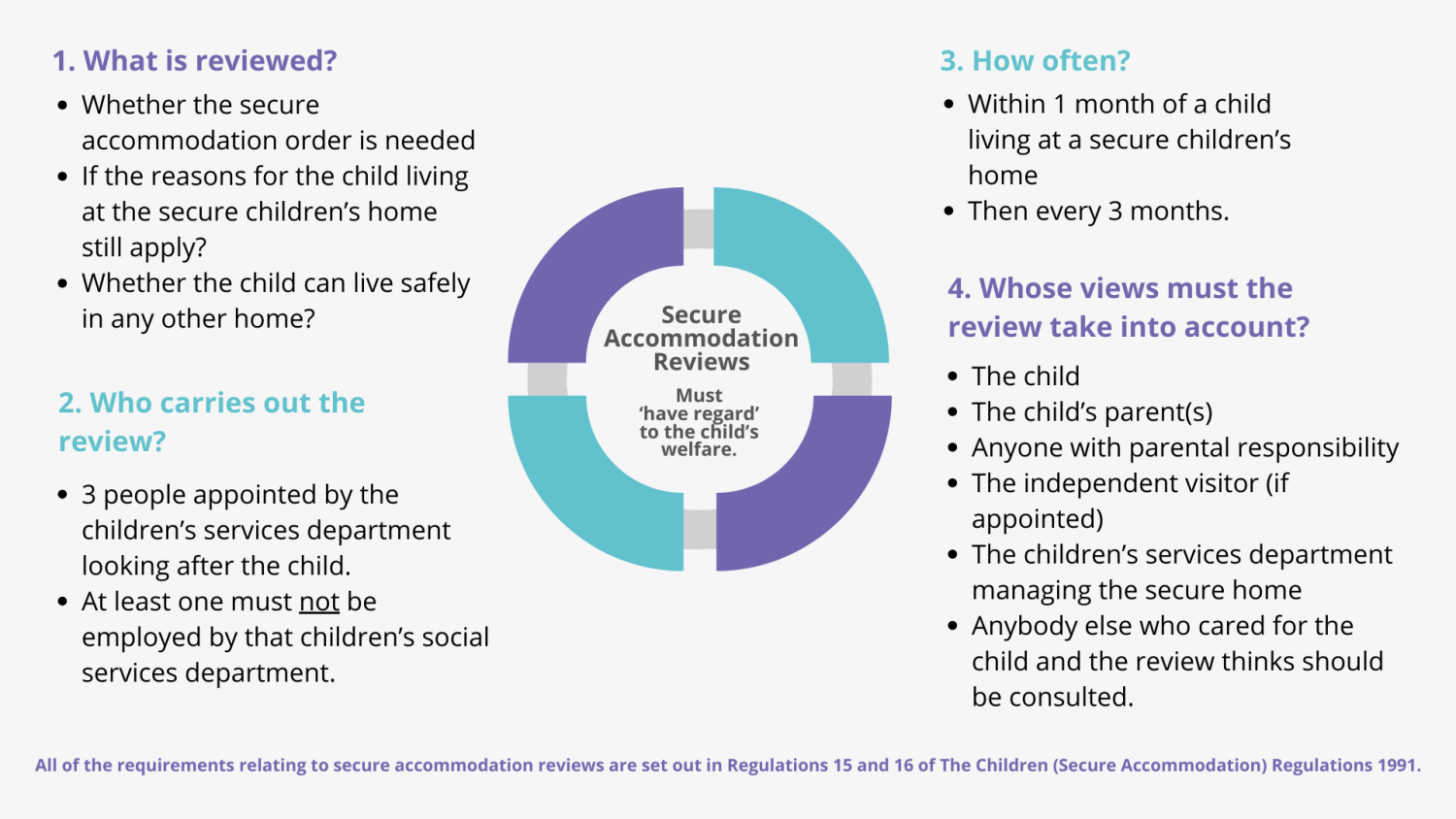 1. What is reviewed?

- Whether the secure accommodation order is needed
- If the reasons for the child living at the secure children's home still apply?
- Whether the child can live safely in any other home?

2. Who carries out the review?

- 3 people appointed by the children's services department looking after the child.
- At least one must not be employed by that children's social services department.

Secure Accommodation Reviews

Must 'have regard' to the child's welfare.

3. How often?

- Within 1 month of a child living at a secure children's home
- Then every 3 months.

4. Whose views must the review take into account?

- The child
- The child's parent(s)
- Anyone with parental responsibility
- The independent visitor (if appointed)
- The children's services department managing the secure home
- Anybody else who cared for the child and the review thinks should be consulted.

All of the requirements relating to secure accommodation reviews are set out in Regulations 15 and 16 of The Children (Secure Accommodation) Regulations 1991.